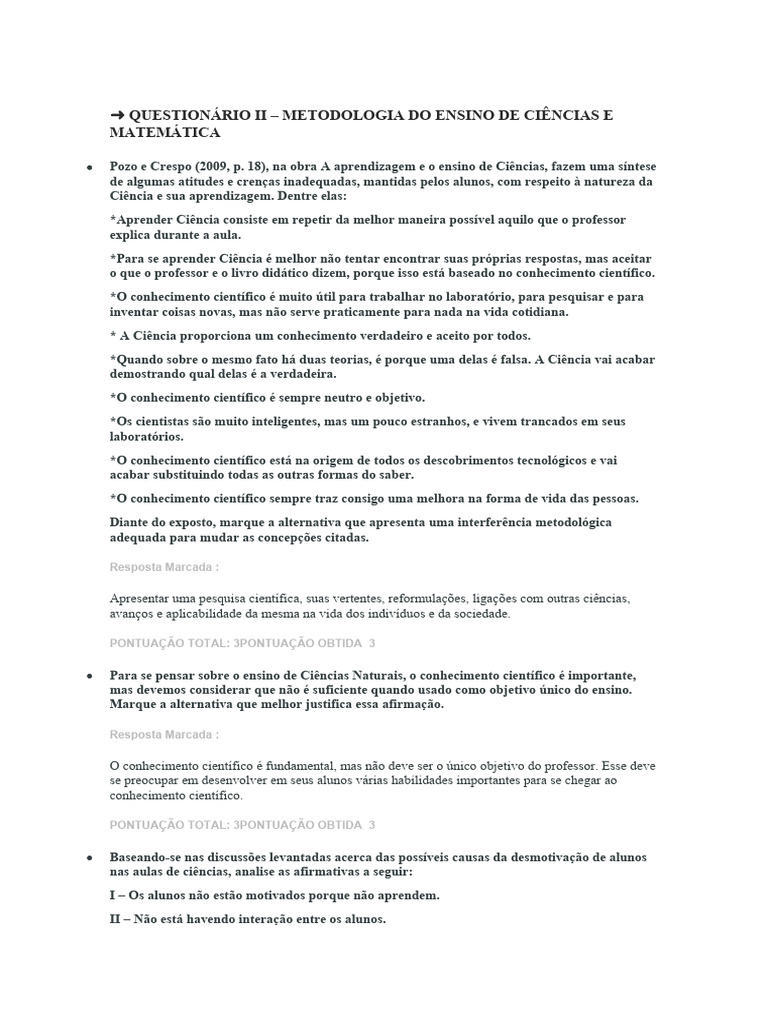 ➜ QUESTIONÁRIO II – METODOLOGIA DO ENSINO DE CIÊNCIAS E MATEMÁTICA

• Pozo e Crespo (2009, p. 18), na obra A aprendizagem e o ensino de Ciências, fazem uma síntese de algumas atitudes e crenças inadequadas, mantidas pelos alunos, com respeito à natureza da Ciência e sua aprendizagem. Dentre elas:

*Aprender Ciência consiste em repetir da melhor maneira possível aquilo que o professor explica durante a aula.

*Para se aprender Ciência é melhor não tentar encontrar suas próprias respostas, mas aceitar o que o professor e o livro didático dizem, porque isso está baseado no conhecimento científico.

*O conhecimento científico é muito útil para trabalhar no laboratório, para pesquisar e para inventar coisas novas, mas não serve praticamente para nada na vida cotidiana.

* A Ciência proporciona um conhecimento verdadeiro e aceito por todos.

*Quando sobre o mesmo fato há duas teorias, é porque uma delas é falsa. A Ciência vai acabar demostrando qual delas é a verdadeira.

*O conhecimento científico é sempre neutro e objetivo.

*Os cientistas são muito inteligentes, mas um pouco estranhos, e vivem trancados em seus laboratórios.

*O conhecimento científico está na origem de todos os descobrimentos tecnológicos e vai acabar substituindo todas as outras formas do saber.

*O conhecimento científico sempre traz consigo uma melhora na forma de vida das pessoas.

Diante do exposto, marque a alternativa que apresenta uma interferência metodológica adequada para mudar as concepções citadas.

Resposta Marcada :

Apresentar uma pesquisa científica, suas vertentes, reformulações, ligações com outras ciências, avanços e aplicabilidade da mesma na vida dos indivíduos e da sociedade.

PONTUAÇÃO TOTAL: 3PONTUAÇÃO OBTIDA 3

• Para se pensar sobre o ensino de Ciências Naturais, o conhecimento científico é importante, mas devemos considerar que não é suficiente quando usado como objetivo único do ensino. Marque a alternativa que melhor justifica essa afirmação.

Resposta Marcada :

O conhecimento científico é fundamental, mas não deve ser o único objetivo do professor. Esse deve se preocupar em desenvolver em seus alunos várias habilidades importantes para se chegar ao conhecimento científico.

PONTUAÇÃO TOTAL: 3PONTUAÇÃO OBTIDA 3

• Baseando-se nas discussões levantadas acerca das possíveis causas da desmotivação de alunos nas aulas de ciências, analise as afirmativas a seguir:

I – Os alunos não estão motivados porque não aprendem.

II – Não está havendo interação entre os alunos.